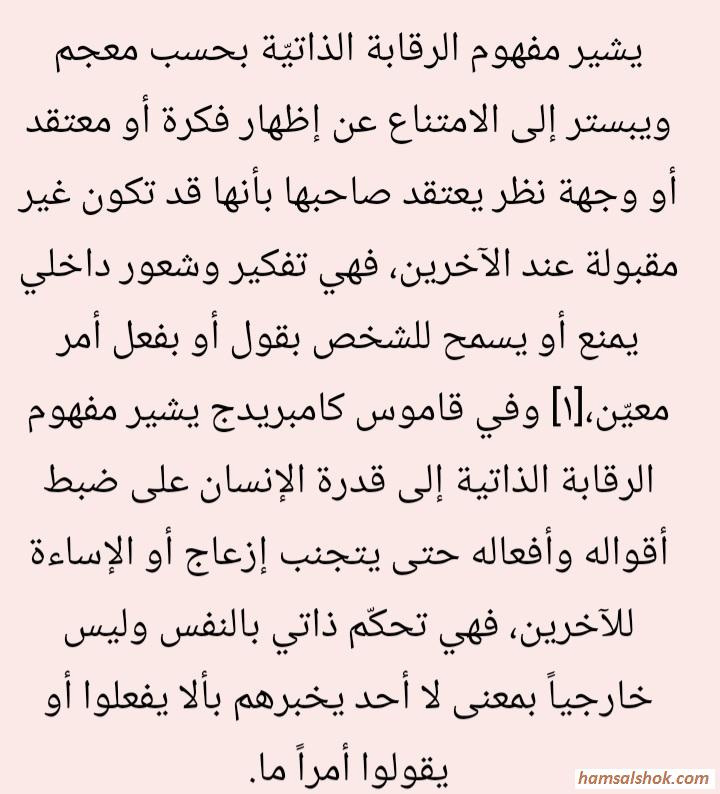 يشير مفهوم الرقابة الذاتيّة بحسب معجم ويبستر إلى الامتناع عن إظهار فكرة أو معتقد أو وجهة نظر يعتقد صاحبها بأنها قد تكون غير مقبولة عند الآخرين، فهي تفكير وشعور داخلي يمنع أو يسمح للشخص بقول أو بفعل أمر معيّن،[١] وفي قاموس كامبريدج يشير مفهوم الرقابة الذاتية إلى قدرة الإنسان على ضبط أقواله وأفعاله حتى يتجنب إزعاج أو الإساءة للآخرين، فهي تحكّم ذاتي بالنفس وليس خارجياً بمعنى لا أحد يخبرهم بألا يفعلوا أو يقولوا أمراً ما.

hamsalshok.com